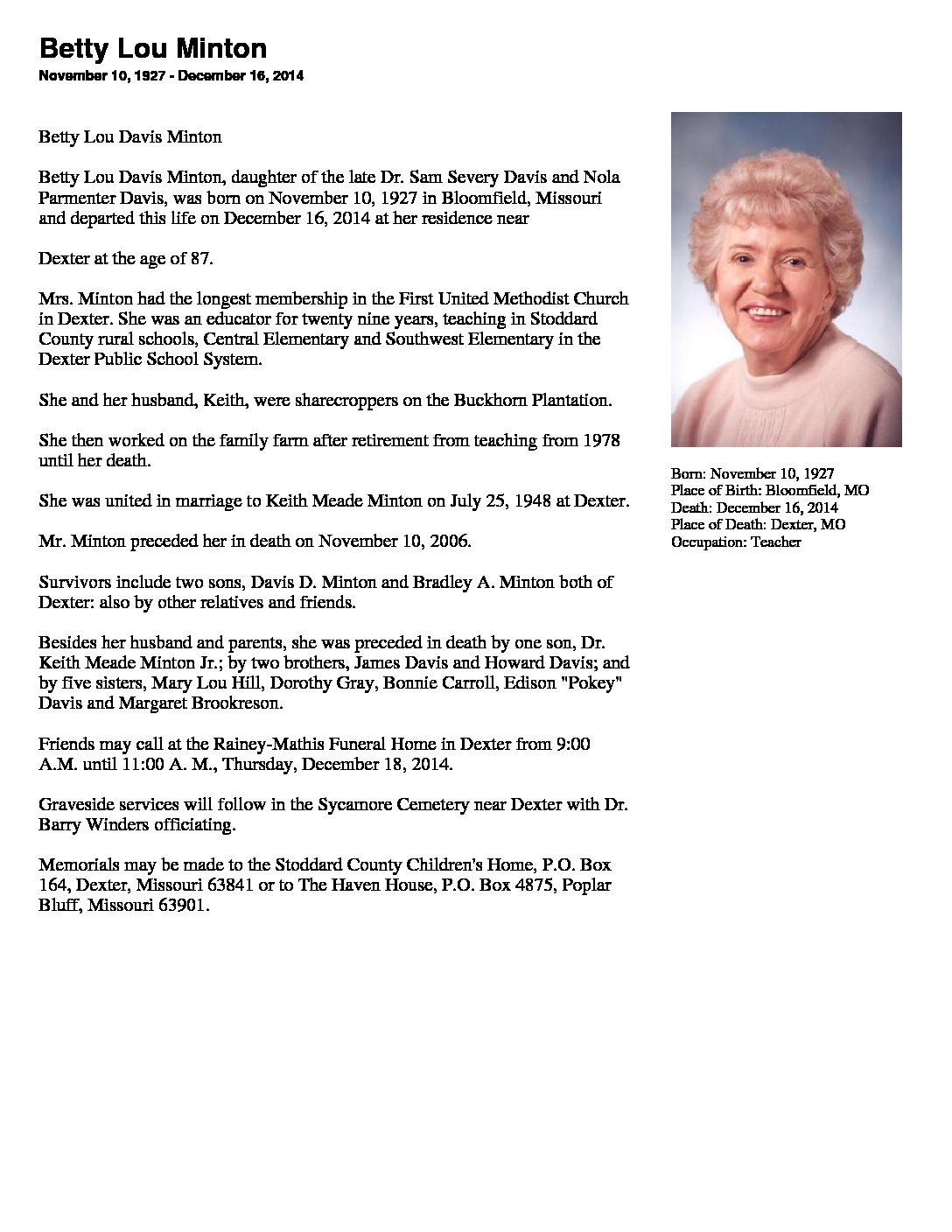 Betty Lou Minton
November 10, 1927 - December 16, 2014

Betty Lou Davis Minton

Betty Lou Davis Minton, daughter of the late Dr. Sam Severy Davis and Nola Parmenter Davis, was born on November 10, 1927 in Bloomfield, Missouri and departed this life on December 16, 2014 at her residence near

Dexter at the age of 87.

Mrs. Minton had the longest membership in the First United Methodist Church in Dexter. She was an educator for twenty nine years, teaching in Stoddard County rural schools, Central Elementary and Southwest Elementary in the Dexter Public School System.

She and her husband, Keith, were sharecroppers on the Buckhorn Plantation.

She then worked on the family farm after retirement from teaching from 1978 until her death.

She was united in marriage to Keith Meade Minton on July 25, 1948 at Dexter.

Mr. Minton preceded her in death on November 10, 2006.

Survivors include two sons, Davis D. Minton and Bradley A. Minton both of Dexter: also by other relatives and friends.

Besides her husband and parents, she was preceded in death by one son, Dr. Keith Meade Minton Jr.; by two brothers, James Davis and Howard Davis; and by five sisters, Mary Lou Hill, Dorothy Gray, Bonnie Carroll, Edison "Pokey" Davis and Margaret Brookreson.

Friends may call at the Rainey-Mathis Funeral Home in Dexter from 9:00 A.M. until 11:00 A. M., Thursday, December 18, 2014.

Graveside services will follow in the Sycamore Cemetery near Dexter with Dr. Barry Winders officiating.

Memorials may be made to the Stoddard County Children's Home, P.O. Box 164, Dexter, Missouri 63841 or to The Haven House, P.O. Box 4875, Poplar Bluff, Missouri 63901.

Born: November 10, 1927
Place of Birth: Bloomfield, MO
Death: December 16, 2014
Place of Death: Dexter, MO
Occupation: Teacher